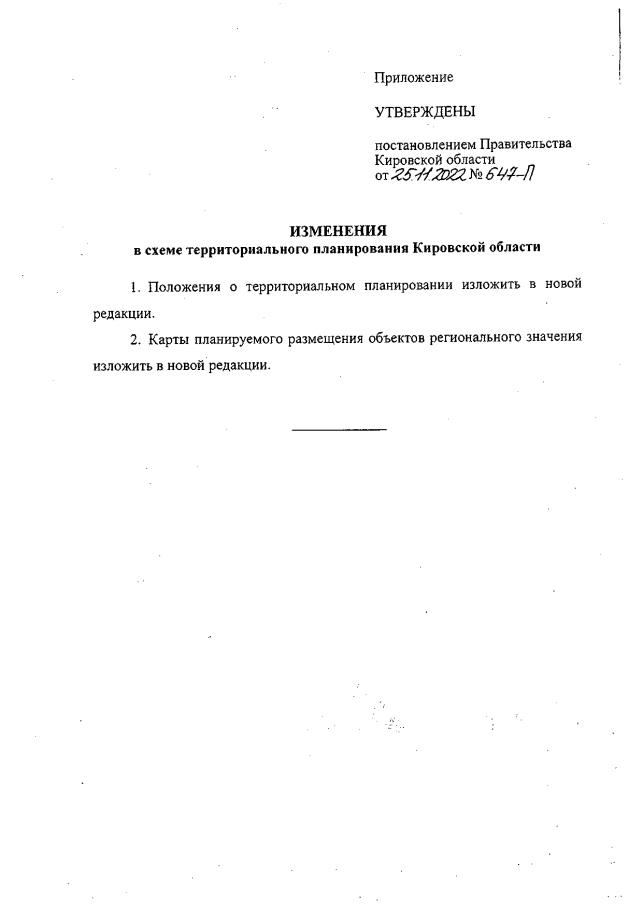 Приложение

УТВЕРЖДЕНЫ

постановлением Правительства Кировской области от 25.11.2022 № 647-П

ИЗМЕНЕНИЯ
в схеме территориального планирования Кировской области

1. Положения о территориальном планировании изложить в новой редакции.

2. Карты планируемого размещения объектов регионального значения изложить в новой редакции.